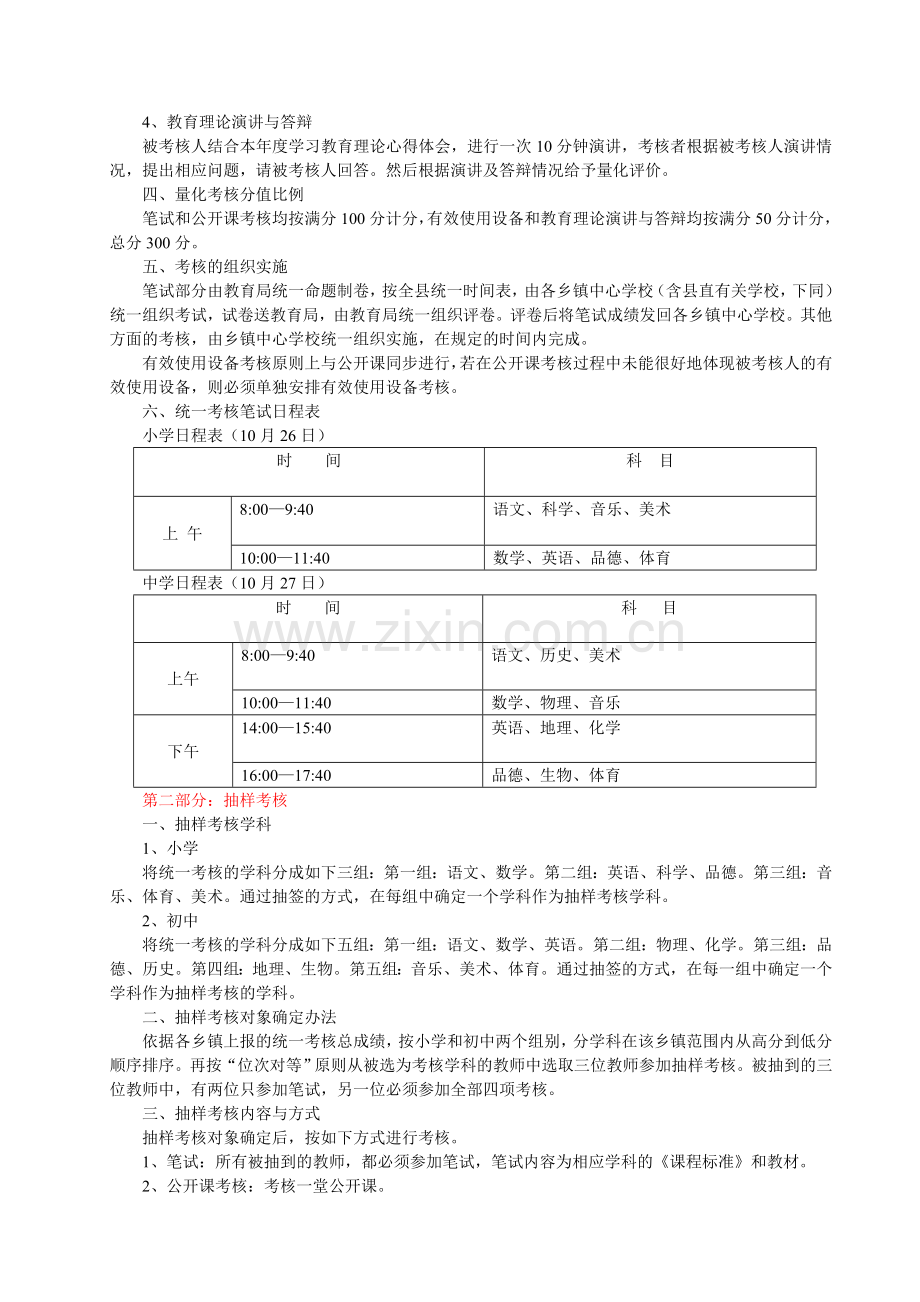 4、教育理论演讲与答辩

被考核人结合本年度学习教育理论心得体会，进行一次10分钟演讲，考核者根据被考核人演讲情况，提出相应问题，请被考核人回答。然后根据演讲及答辩情况给予量化评价。

四、量化考核分值比例

笔试和公开课考核均按满分100分计分，有效使用设备和教育理论演讲与答辩均按满分50分计分，总分300分。

五、考核的组织实施

笔试部分由教育局统一命题制卷，按全县统一时间表，由各乡镇中心学校（含县直有关学校，下同）统一组织考试，试卷送教育局，由教育局统一组织评卷。评卷后将笔试成绩发回各乡镇中心学校。其他方面的考核，由乡镇中心学校统一组织实施，在规定的时间内完成。

有效使用设备考核原则上与公开课同步进行，若在公开课考核过程中未能很好地体现被考核人的有效使用设备，则必须单独安排有效使用设备考核。

六、统一考核笔试日程表

小学日程表（10月26日）

| 时　间 |  | 科　目 |
|---|---|---|
| 上 午 | 8:00—9:40 | 语文、科学、音乐、美术 |
|  | 10:00—11:40 | 数学、英语、品德、体育 |

中学日程表（10月27日）

| 时　间 |  | 科　目 |
|---|---|---|
| 上午 | 8:00—9:40 | 语文、历史、美术 |
|  | 10:00—11:40 | 数学、物理、音乐 |
| 下午 | 14:00—15:40 | 英语、地理、化学 |
|  | 16:00—17:40 | 品德、生物、体育 |

第二部分：抽样考核

一、抽样考核学科

1、小学

将统一考核的学科分成如下三组：第一组：语文、数学。第二组：英语、科学、品德。第三组：音乐、体育、美术。通过抽签的方式，在每组中确定一个学科作为抽样考核学科。

2、初中

将统一考核的学科分成如下五组：第一组：语文、数学、英语。第二组：物理、化学。第三组：品德、历史。第四组：地理、生物。第五组：音乐、美术、体育。通过抽签的方式，在每一组中确定一个学科作为抽样考核的学科。

二、抽样考核对象确定办法

依据各乡镇上报的统一考核总成绩，按小学和初中两个组别，分学科在该乡镇范围内从高分到低分顺序排序。再按“位次对等”原则从被选为考核学科的教师中选取三位教师参加抽样考核。被抽到的三位教师中，有两位只参加笔试，另一位必须参加全部四项考核。

三、抽样考核内容与方式

抽样考核对象确定后，按如下方式进行考核。

1、笔试：所有被抽到的教师，都必须参加笔试，笔试内容为相应学科的《课程标准》和教材。

2、公开课考核：考核一堂公开课。

www.zixin.com.cn